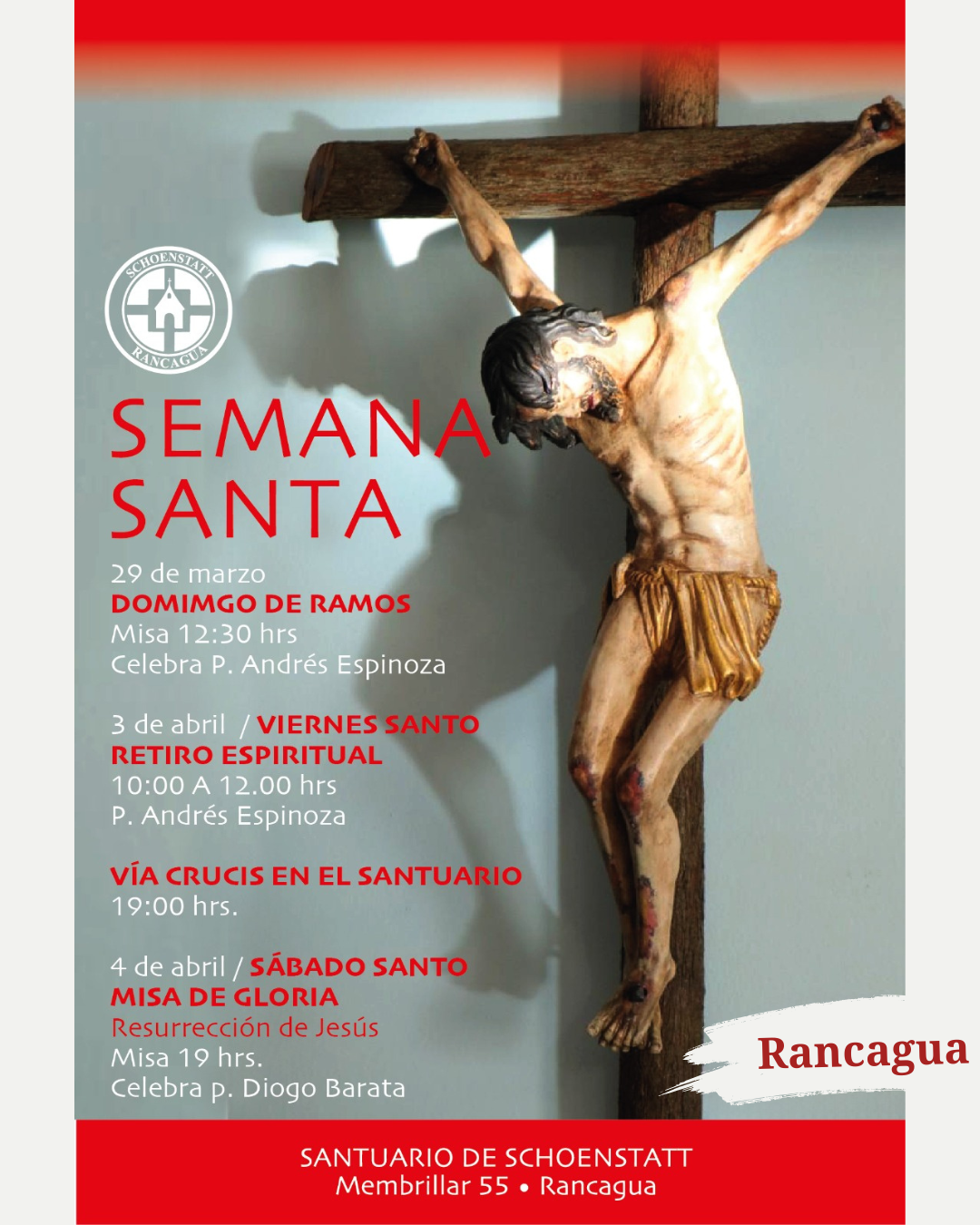 SCHOENSTATT
RANCAGUA

SEMANA
SANTA

29 de marzo
DOMIMGO DE RAMOS
Misa 12:30 hrs
Celebra P. Andrés Espinoza

3 de abril / VIERNES SANTO
RETIRO ESPIRITUAL
10:00 A 12.00 hrs
P. Andrés Espinoza

VÍA CRUCIS EN EL SANTUARIO
19:00 hrs.

4 de abril / SÁBADO SANTO
MISA DE GLORIA
Resurrección de Jesús
Misa 19 hrs.
Celebra p. Diogo Barata

Rancagua

SANTUARIO DE SCHOENSTATT
Membrillar 55 • Rancagua